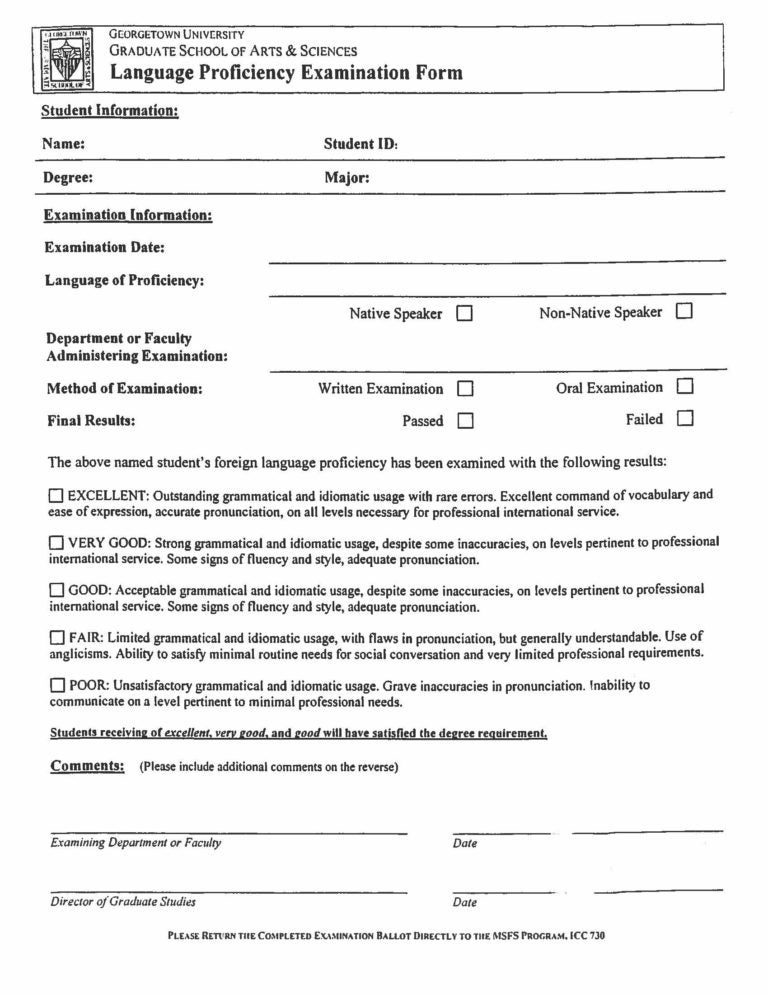 GEORGETOWN UNIVERSITY
GRADUATE SCHOOL OF ARTS & SCIENCES
Language Proficiency Examination Form

Student Information:

Name:

Student ID:

Degree:

Major:

Examination Information:

Examination Date:

Language of Proficiency:

Native Speaker ☐ Non-Native Speaker ☐

Department or Faculty Administering Examination:

Method of Examination: Written Examination ☐ Oral Examination ☐

Final Results: Passed ☐ Failed ☐

The above named student's foreign language proficiency has been examined with the following results:

☐ EXCELLENT: Outstanding grammatical and idiomatic usage with rare errors. Excellent command of vocabulary and ease of expression, accurate pronunciation, on all levels necessary for professional international service.

☐ VERY GOOD: Strong grammatical and idiomatic usage, despite some inaccuracies, on levels pertinent to professional international service. Some signs of fluency and style, adequate pronunciation.

☐ GOOD: Acceptable grammatical and idiomatic usage, despite some inaccuracies, on levels pertinent to professional international service. Some signs of fluency and style, adequate pronunciation.

☐ FAIR: Limited grammatical and idiomatic usage, with flaws in pronunciation, but generally understandable. Use of anglicisms. Ability to satisfy minimal routine needs for social conversation and very limited professional requirements.

☐ POOR: Unsatisfactory grammatical and idiomatic usage. Grave inaccuracies in pronunciation. Inability to communicate on a level pertinent to minimal professional needs.

Students receiving of excellent, very good, and good will have satisfied the degree requirement.

Comments: (Please include additional comments on the reverse)

Examining Department or Faculty

Date

Director of Graduate Studies

Date

PLEASE RETURN THE COMPLETED EXAMINATION BALLOT DIRECTLY TO THE MSFS PROGRAM, ICC 730